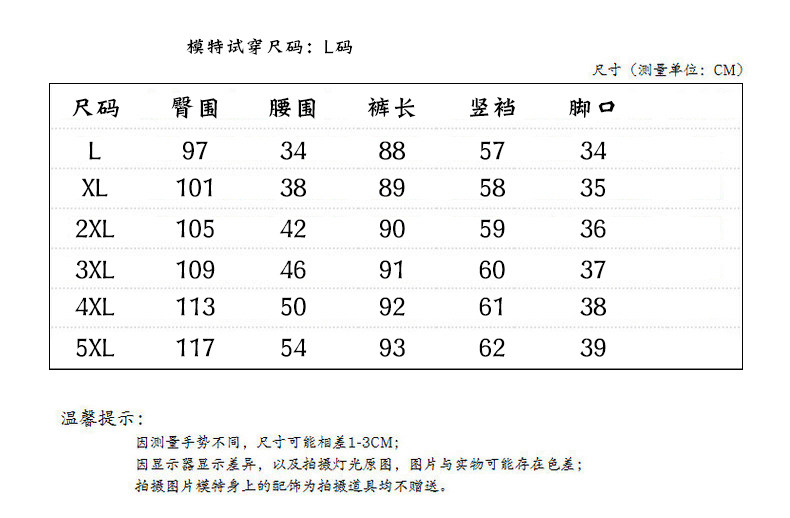 模特试穿尺码：L码

尺寸（测量单位：CM）

| 尺码 | 臀围 | 腰围 | 裤长 | 竖裆 | 脚口 |
|---|---|---|---|---|---|
| L | 97 | 34 | 88 | 57 | 34 |
| XL | 101 | 38 | 89 | 58 | 35 |
| 2XL | 105 | 42 | 90 | 59 | 36 |
| 3XL | 109 | 46 | 91 | 60 | 37 |
| 4XL | 113 | 50 | 92 | 61 | 38 |
| 5XL | 117 | 54 | 93 | 62 | 39 |

温馨提示：

因测量手势不同，尺寸可能相差1-3CM；
因显示器显示差异，以及拍摄灯光原因，图片与实物可能存在色差；
拍摄图片模特身上的配饰为拍摄道具均不赠送。